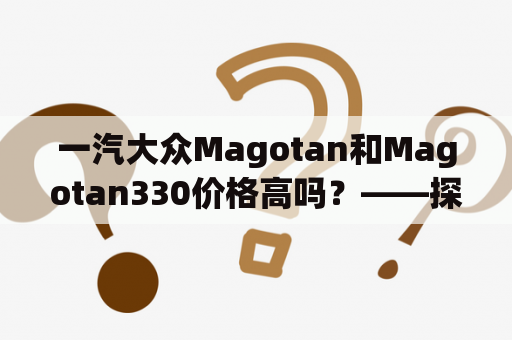 一汽大众Magotan和Magotan330价格高吗？——探